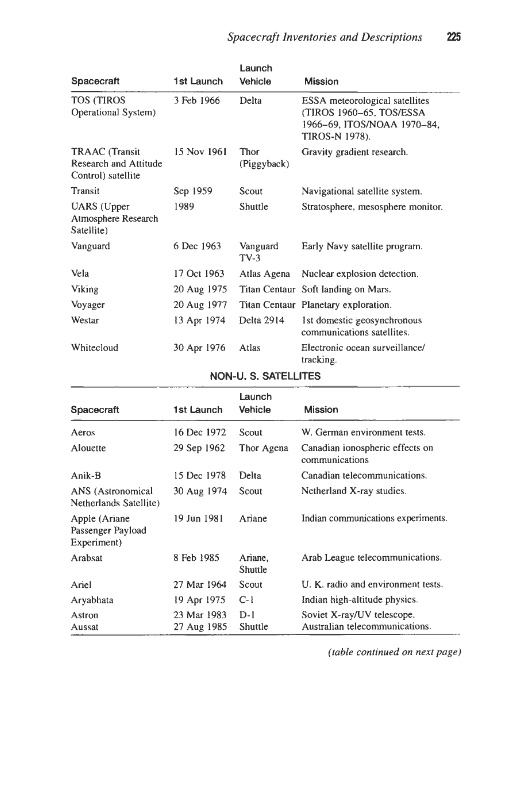 Spacecraft Inventories and Descriptions 225

| Spacecraft | 1st Launch | Launch Vehicle | Mission |
|---|---|---|---|
| TOS (TIROS Operational System) | 3 Feb 1966 | Delta | ESSA meteorological satellites (TIROS 1960–65, TOS/ESSA 1966–69, ITOS/NOAA 1970–84, TIROS-N 1978). |
| TRAAC (Transit Research and Attitude Control) satellite | 15 Nov 1961 | Thor (Piggyback) | Gravity gradient research. |
| Transit | Sep 1959 | Scout | Navigational satellite system. |
| UARS (Upper Atmosphere Research Satellite) | 1989 | Shuttle | Stratosphere, mesosphere monitor. |
| Vanguard | 6 Dec 1963 | Vanguard TV-3 | Early Navy satellite program. |
| Vela | 17 Oct 1963 | Atlas Agena | Nuclear explosion detection. |
| Viking | 20 Aug 1975 | Titan Centaur | Soft landing on Mars. |
| Voyager | 20 Aug 1977 | Titan Centaur | Planetary exploration. |
| Westar | 13 Apr 1974 | Delta 2914 | 1st domestic geosynchronous communications satellites. |
| Whitecloud | 30 Apr 1976 | Atlas | Electronic ocean surveillance/ tracking. |

NON-U. S. SATELLITES

| Spacecraft | 1st Launch | Launch Vehicle | Mission |
|---|---|---|---|
| Aeros | 16 Dec 1972 | Scout | W. German environment tests. |
| Alouette | 29 Sep 1962 | Thor Agena | Canadian ionospheric effects on communications |
| Anik-B | 15 Dec 1978 | Delta | Canadian telecommunications. |
| ANS (Astronomical Netherlands Satellite) | 30 Aug 1974 | Scout | Netherland X-ray studies. |
| Apple (Ariane Passenger Payload Experiment) | 19 Jun 1981 | Ariane | Indian communications experiments. |
| Arabsat | 8 Feb 1985 | Ariane, Shuttle | Arab League telecommunications. |
| Ariel | 27 Mar 1964 | Scout | U. K. radio and environment tests. |
| Aryabhata | 19 Apr 1975 | C-1 | Indian high-altitude physics. |
| Astron | 23 Mar 1983 | D-1 | Soviet X-ray/UV telescope. |
| Aussat | 27 Aug 1985 | Shuttle | Australian telecommunications. |

(table continued on next page)